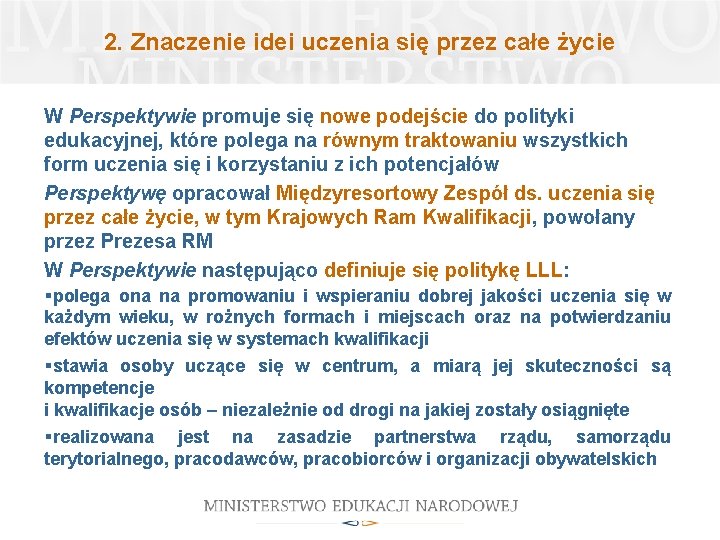 MINISTERSTWO
MINISTERSTWO

2. Znaczenie idei uczenia się przez całe życie

W Perspektywie promuje się nowe podejście do polityki edukacyjnej, które polega na równym traktowaniu wszystkich form uczenia się i korzystaniu z ich potencjałów

Perspektywę opracował Międzyresortowy Zespół ds. uczenia się przez całe życie, w tym Krajowych Ram Kwalifikacji, powołany przez Prezesa RM

W Perspektywie następująco definiuje się politykę LLL:

▪polega ona na promowaniu i wspieraniu dobrej jakości uczenia się w każdym wieku, w rożnych formach i miejscach oraz na potwierdzaniu efektów uczenia się w systemach kwalifikacji

▪stawia osoby uczące się w centrum, a miarą jej skuteczności są kompetencje
i kwalifikacje osób – niezależnie od drogi na jakiej zostały osiągnięte

▪realizowana jest na zasadzie partnerstwa rządu, samorządu terytorialnego, pracodawców, pracobiorców i organizacji obywatelskich

MINISTERSTWO EDUKACJI NARODOWEJ